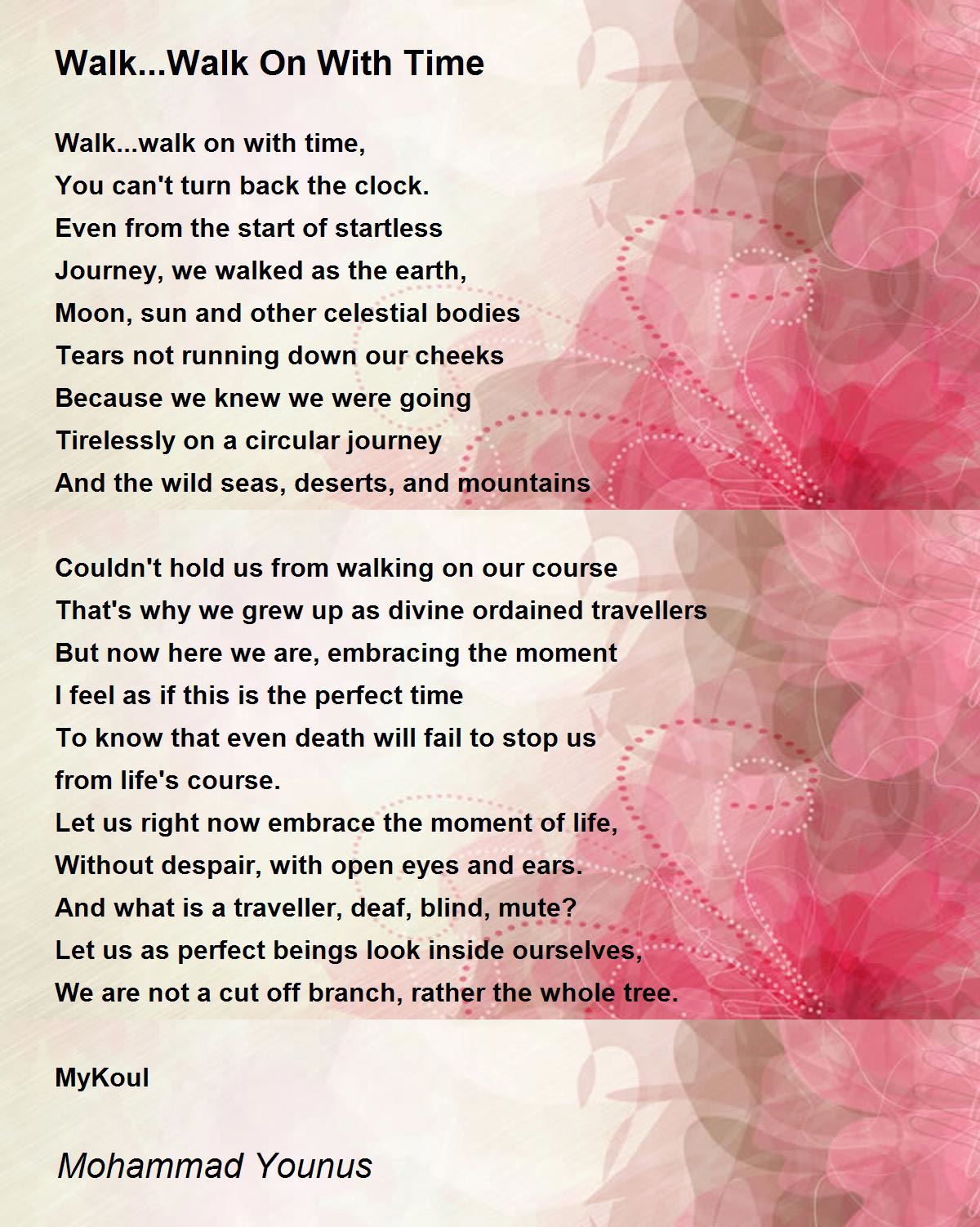 Walk...Walk On With Time

Walk...walk on with time,
You can't turn back the clock.
Even from the start of startless
Journey, we walked as the earth,
Moon, sun and other celestial bodies
Tears not running down our cheeks
Because we knew we were going
Tirelessly on a circular journey
And the wild seas, deserts, and mountains

Couldn't hold us from walking on our course
That's why we grew up as divine ordained travellers
But now here we are, embracing the moment
I feel as if this is the perfect time
To know that even death will fail to stop us
from life's course.
Let us right now embrace the moment of life,
Without despair, with open eyes and ears.
And what is a traveller, deaf, blind, mute?
Let us as perfect beings look inside ourselves,
We are not a cut off branch, rather the whole tree.

MyKoul

Mohammad Younus